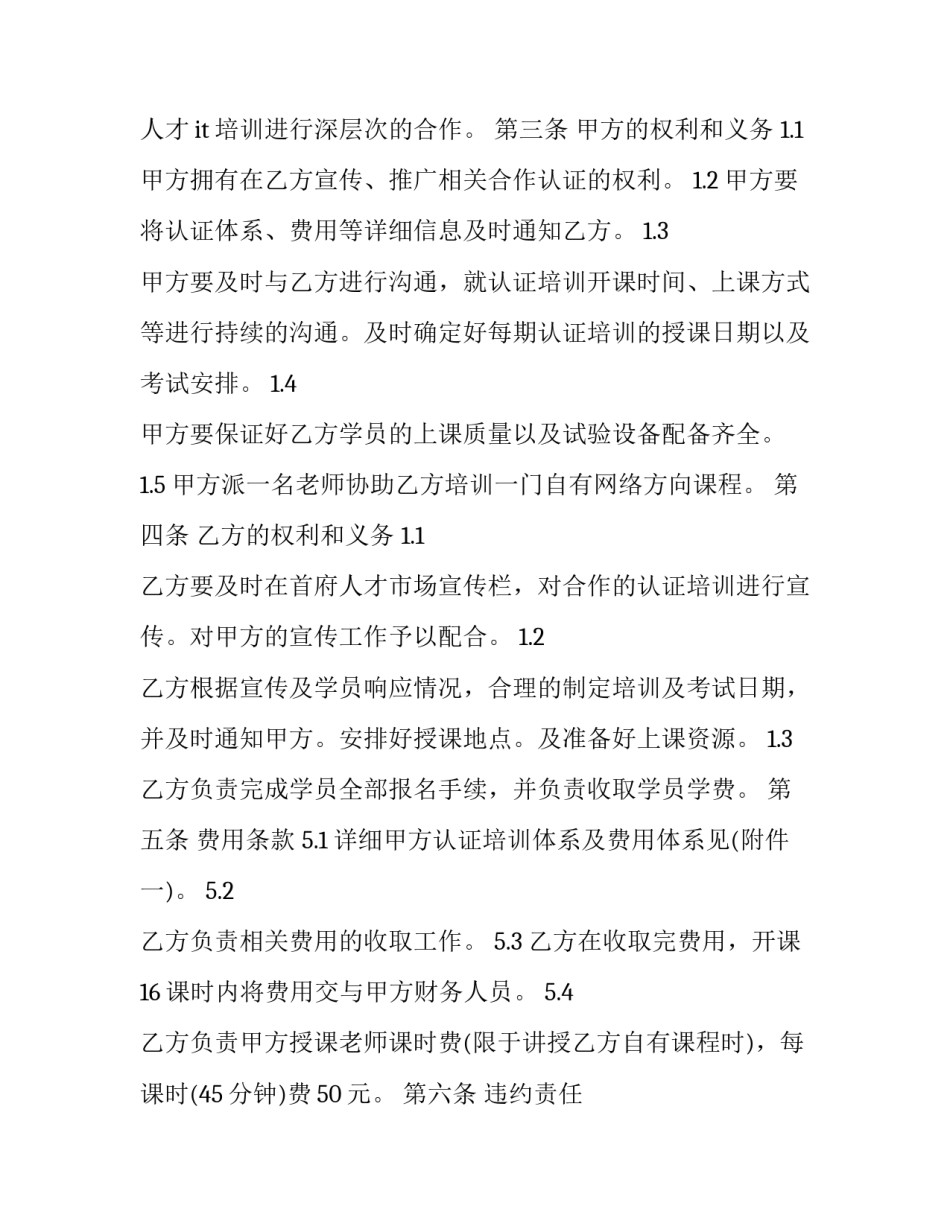 人才 it 培训进行深层次的合作。 第三条 甲方的权利和义务 1.1 甲方拥有在乙方宣传、推广相关合作认证的权利。 1.2 甲方要将认证体系、费用等详细信息及时通知乙方。 1.3
甲方要及时与乙方进行沟通，就认证培训开课时间、上课方式等进行持续的沟通。及时确定好每期认证培训的授课日期以及考试安排。 1.4
甲方要保证好乙方学员的上课质量以及试验设备配备齐全。
1.5 甲方派一名老师协助乙方培训一门自有网络方向课程。 第四条 乙方的权利和义务 1.1
乙方要及时在首府人才市场宣传栏，对合作的认证培训进行宣传。对甲方的宣传工作予以配合。 1.2
乙方根据宣传及学员响应情况，合理的制定培训及考试日期，并及时通知甲方。安排好授课地点。及准备好上课资源。 1.3
乙方负责完成学员全部报名手续，并负责收取学员学费。 第五条 费用条款 5.1 详细甲方认证培训体系及费用体系见(附件一)。 5.2
乙方负责相关费用的收取工作。 5.3 乙方在收取完费用，开课 16 课时内将费用交与甲方财务人员。 5.4
乙方负责甲方授课老师课时费(限于讲授乙方自有课程时)，每课时(45 分钟)费 50 元。 第六条 违约责任